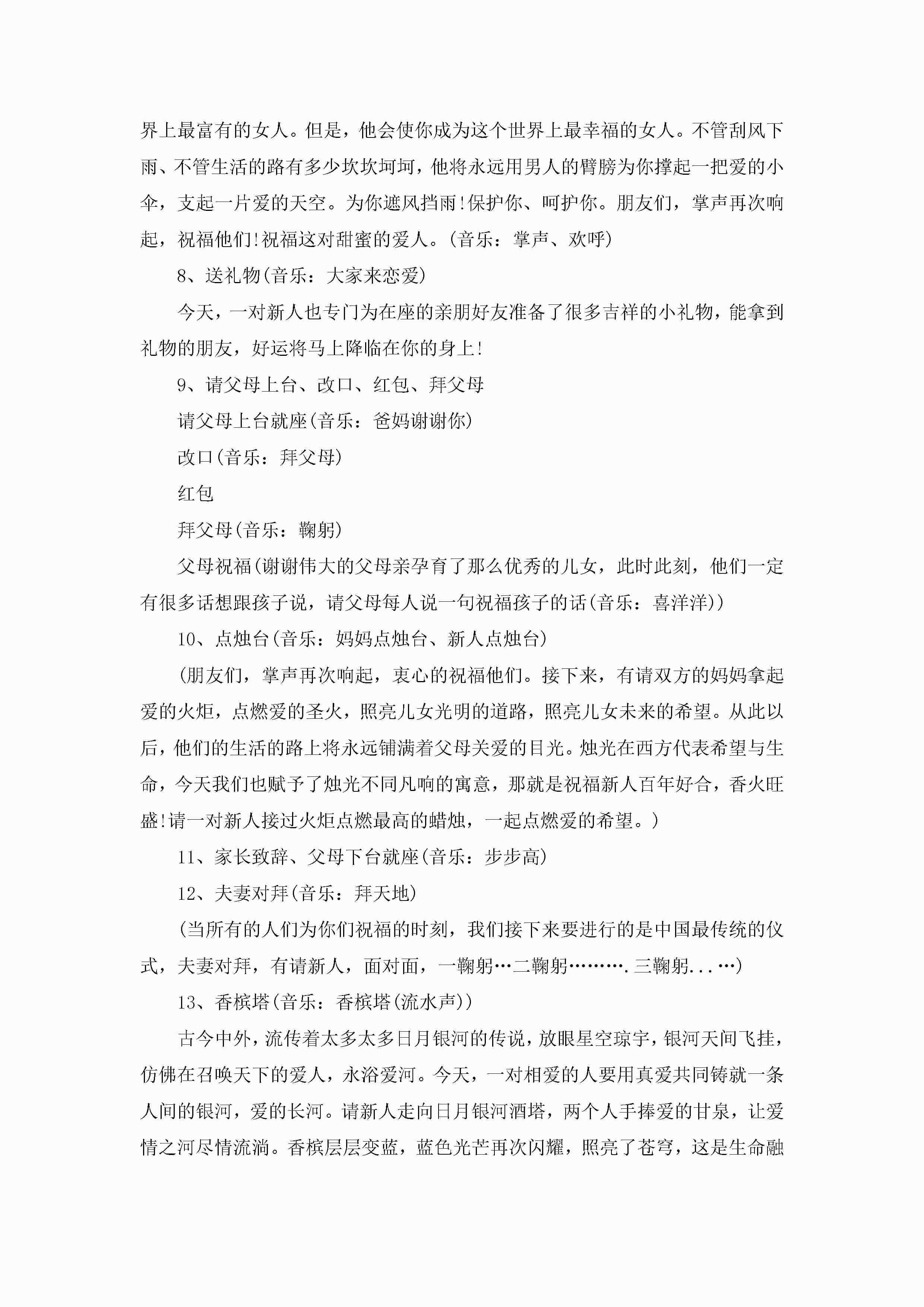 界上最富有的女人。但是，他会使你成为这个世界上最幸福的女人。不管刮风下雨、不管生活的路有多少坎坎坷坷，他将永远用男人的臂膀为你撑起一把爱的小伞，支起一片爱的天空。为你遮风挡雨!保护你、呵护你。朋友们，掌声再次响起，祝福他们!祝福这对甜蜜的爱人。(音乐：掌声、欢呼)

8、送礼物(音乐：大家来恋爱)

今天，一对新人也专门为在座的亲朋好友准备了很多吉祥的小礼物，能拿到礼物的朋友，好运将马上降临在你的身上!

9、请父母上台、改口、红包、拜父母

请父母上台就座(音乐：爸妈谢谢你)

改口(音乐：拜父母)

红包

拜父母(音乐：鞠躬)

父母祝福(谢谢伟大的父母亲孕育了那么优秀的儿女，此时此刻，他们一定有很多话想跟孩子说，请父母每人说一句祝福孩子的话(音乐：喜洋洋))

10、点烛台(音乐：妈妈点烛台、新人点烛台)

(朋友们，掌声再次响起，衷心的祝福他们。接下来，有请双方的妈妈拿起爱的火炬，点燃爱的圣火，照亮儿女光明的道路，照亮儿女未来的希望。从此以后，他们的生活的路上将永远铺满着父母关爱的目光。烛光在西方代表希望与生命，今天我们也赋予了烛光不同凡响的寓意，那就是祝福新人百年好合，香火旺盛!请一对新人接过火炬点燃最高的蜡烛，一起点燃爱的希望。)

11、家长致辞、父母下台就座(音乐：步步高)

12、夫妻对拜(音乐：拜天地)

(当所有的人们为你们祝福的时刻，我们接下来要进行的是中国最传统的仪式，夫妻对拜，有请新人，面对面，一鞠躬…二鞠躬……….三鞠躬...…)

13、香槟塔(音乐：香槟塔(流水声))

古今中外，流传着太多太多日月银河的传说，放眼星空琼宇，银河天间飞挂，仿佛在召唤天下的爱人，永浴爱河。今天，一对相爱的人要用真爱共同铸就一条人间的银河，爱的长河。请新人走向日月银河酒塔，两个人手捧爱的甘泉，让爱情之河尽情流淌。香槟层层变蓝，蓝色光芒再次闪耀，照亮了苍穹，这是生命融